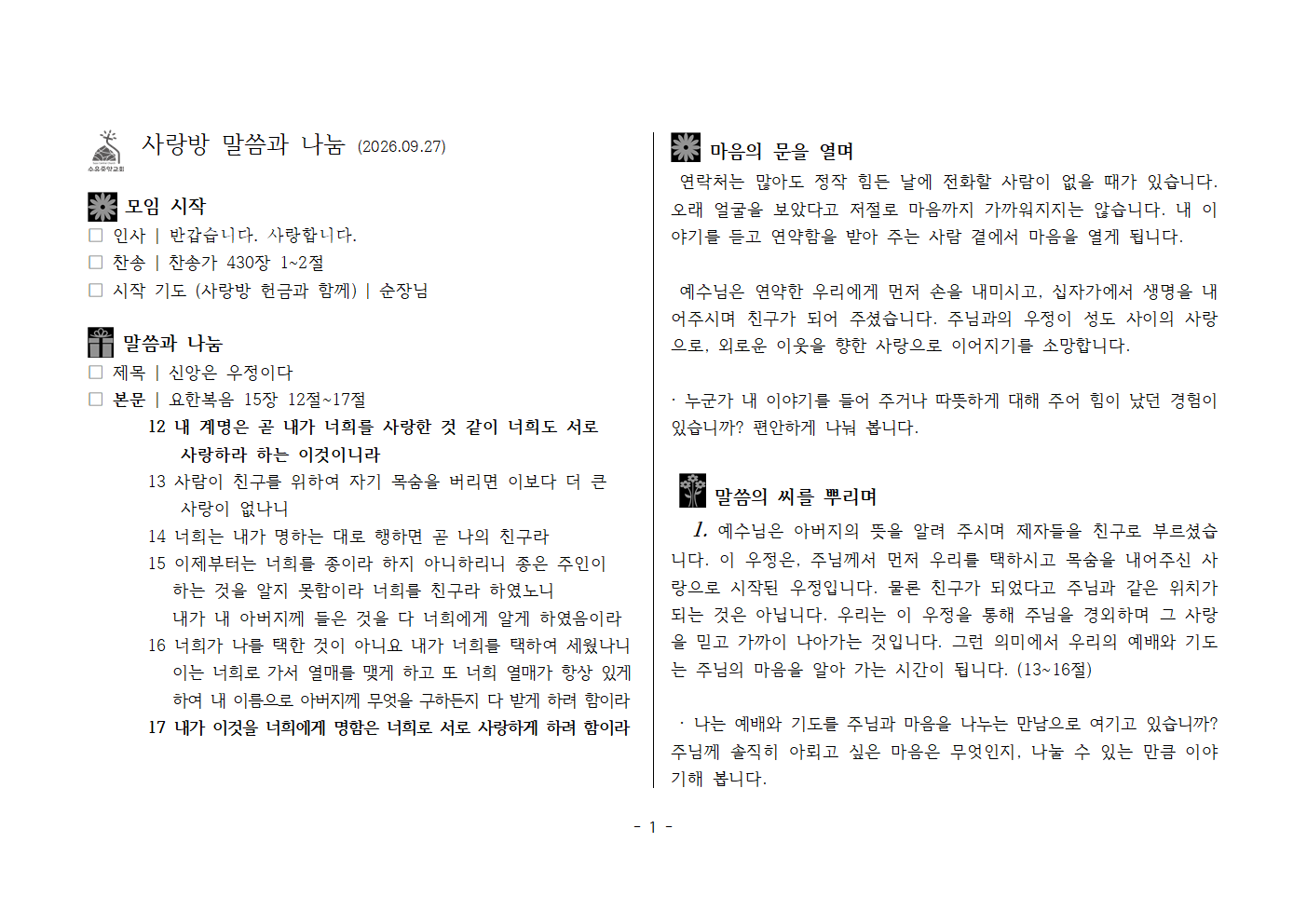 수요중앙교회

사랑방 말씀과 나눔 (2026.09.27)

모임 시작
☐ 인사 | 반갑습니다. 사랑합니다.
☐ 찬송 | 찬송가 430장 1~2절
☐ 시작 기도 (사랑방 헌금과 함께) | 순장님

말씀과 나눔
☐ 제목 | 신앙은 우정이다
☐ 본문 | 요한복음 15장 12절~17절
12 내 계명은 곧 내가 너희를 사랑한 것 같이 너희도 서로 사랑하라 하는 이것이니라
13 사람이 친구를 위하여 자기 목숨을 버리면 이보다 더 큰 사랑이 없나니
14 너희는 내가 명하는 대로 행하면 곧 나의 친구라
15 이제부터는 너희를 종이라 하지 아니하리니 종은 주인이 하는 것을 알지 못함이라 너희를 친구라 하였노니 내가 내 아버지께 들은 것을 다 너희에게 알게 하였음이라
16 너희가 나를 택한 것이 아니요 내가 너희를 택하여 세웠나니 이는 너희로 가서 열매를 맺게 하고 또 너희 열매가 항상 있게 하여 내 이름으로 아버지께 무엇을 구하든지 다 받게 하려 함이라
17 내가 이것을 너희에게 명함은 너희로 서로 사랑하게 하려 함이라

마음의 문을 열며
연락처는 많아도 정작 힘든 날에 전화할 사람이 없을 때가 있습니다. 오래 얼굴을 보았다고 저절로 마음까지 가까워지지는 않습니다. 내 이야기를 듣고 연약함을 받아 주는 사람 곁에서 마음을 열게 됩니다.

예수님은 연약한 우리에게 먼저 손을 내미시고, 십자가에서 생명을 내어주시며 친구가 되어 주셨습니다. 주님과의 우정이 성도 사이의 사랑으로, 외로운 이웃을 향한 사랑으로 이어지기를 소망합니다.

· 누군가 내 이야기를 들어 주거나 따뜻하게 대해 주어 힘이 났던 경험이 있습니까? 편안하게 나눠 봅니다.

말씀의 씨를 뿌리며
1. 예수님은 아버지의 뜻을 알려 주시며 제자들을 친구로 부르셨습니다. 이 우정은, 주님께서 먼저 우리를 택하시고 목숨을 내어주신 사랑으로 시작된 우정입니다. 물론 친구가 되었다고 주님과 같은 위치가 되는 것은 아닙니다. 우리는 이 우정을 통해 주님을 경외하며 그 사랑을 믿고 가까이 나아가는 것입니다. 그런 의미에서 우리의 예배와 기도는 주님의 마음을 알아 가는 시간이 됩니다. (13~16절)

· 나는 예배와 기도를 주님과 마음을 나누는 만남으로 여기고 있습니까? 주님께 솔직히 아뢰고 싶은 마음은 무엇인지, 나눌 수 있는 만큼 이야기해 봅니다.

- 1 -